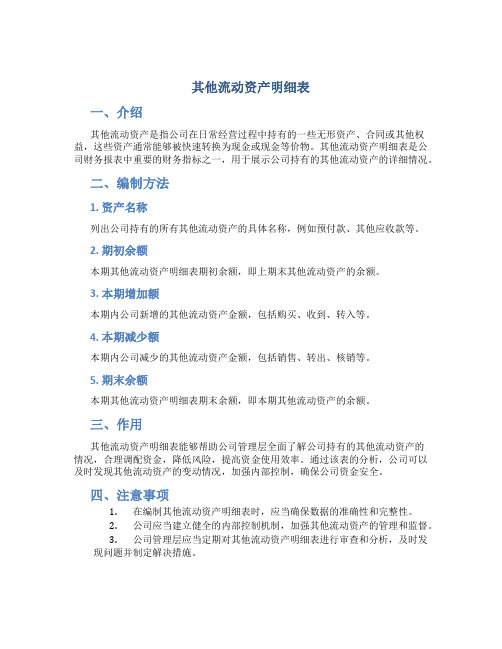 其他流动资产明细表

一、介绍

其他流动资产是指公司在日常经营过程中持有的一些无形资产、合同或其他权益，这些资产通常能够被快速转换为现金或现金等价物。其他流动资产明细表是公司财务报表中重要的财务指标之一，用于展示公司持有的其他流动资产的详细情况。

二、编制方法

1. 资产名称

列出公司持有的所有其他流动资产的具体名称，例如预付款、其他应收款等。

2. 期初余额

本期其他流动资产明细表期初余额，即上期末其他流动资产的余额。

3. 本期增加额

本期内公司新增的其他流动资产金额，包括购买、收到、转入等。

4. 本期减少额

本期内公司减少的其他流动资产金额，包括销售、转出、核销等。

5. 期末余额

本期其他流动资产明细表期末余额，即本期其他流动资产的余额。

三、作用

其他流动资产明细表能够帮助公司管理层全面了解公司持有的其他流动资产的情况，合理调配资金，降低风险，提高资金使用效率。通过该表的分析，公司可以及时发现其他流动资产的变动情况，加强内部控制，确保公司资金安全。

四、注意事项

1. 在编制其他流动资产明细表时，应当确保数据的准确性和完整性。

2. 公司应当建立健全的内部控制机制，加强其他流动资产的管理和监督。

3. 公司管理层应当定期对其他流动资产明细表进行审查和分析，及时发现问题并制定解决措施。